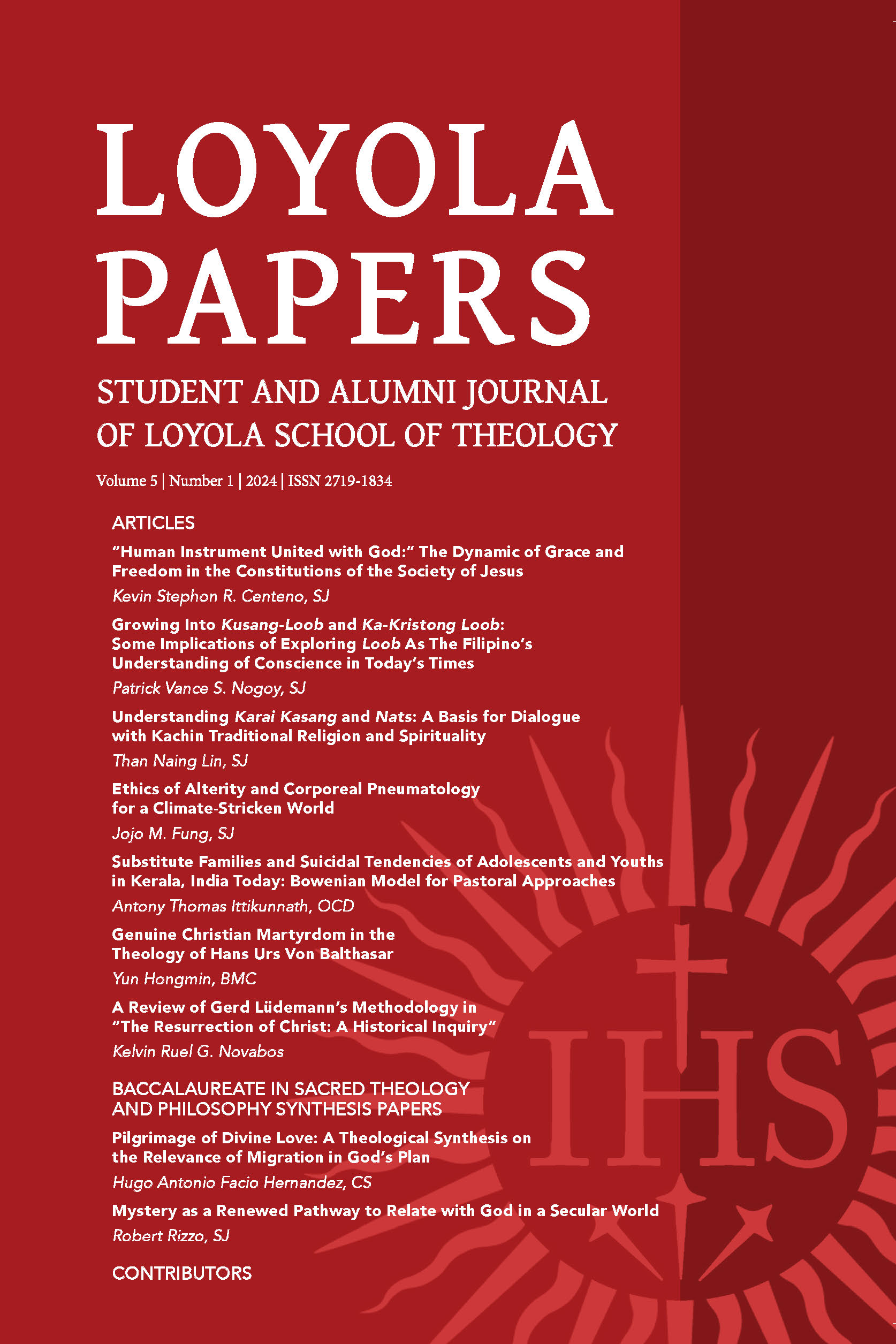 LOYOLA PAPERS

STUDENT AND ALUMNI JOURNAL OF LOYOLA SCHOOL OF THEOLOGY

Volume 5 | Number 1 | 2024 | ISSN 2719-1834

ARTICLES

"Human Instrument United with God:" The Dynamic of Grace and Freedom in the Constitutions of the Society of Jesus

Kevin Stephon R. Centeno, SJ

Growing Into Kusang-Loob and Ka-Kristong Loob: Some Implications of Exploring Loob As The Filipino's Understanding of Conscience in Today's Times

Patrick Vance S. Nogoy, SJ

Understanding Karai Kasang and Nats: A Basis for Dialogue with Kachin Traditional Religion and Spirituality

Than Naing Lin, SJ

Ethics of Alterity and Corporeal Pneumatology for a Climate-Stricken World

Jojo M. Fung, SJ

Substitute Families and Suicidal Tendencies of Adolescents and Youths in Kerala, India Today: Bowenian Model for Pastoral Approaches

Antony Thomas Ittikunnath, OCD

Genuine Christian Martyrdom in the Theology of Hans Urs Von Balthasar

Yun Hongmin, BMC

A Review of Gerd Lüdemann's Methodology in "The Resurrection of Christ: A Historical Inquiry"

Kelvin Ruel G. Novabos

BACCALAUREATE IN SACRED THEOLOGY AND PHILOSOPHY SYNTHESIS PAPERS

Pilgrimage of Divine Love: A Theological Synthesis on the Relevance of Migration in God's Plan

Hugo Antonio Facio Hernandez, CS

Mystery as a Renewed Pathway to Relate with God in a Secular World

Robert Rizzo, SJ

CONTRIBUTORS

IHS